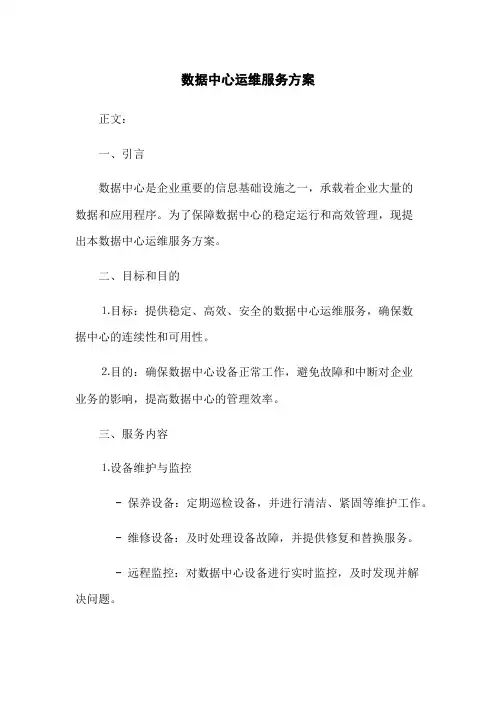 数据中心运维服务方案

正文：

一、引言

数据中心是企业重要的信息基础设施之一，承载着企业大量的数据和应用程序。为了保障数据中心的稳定运行和高效管理，现提出本数据中心运维服务方案。

二、目标和目的

1.目标：提供稳定、高效、安全的数据中心运维服务，确保数据中心的连续性和可用性。

2.目的：确保数据中心设备正常工作，避免故障和中断对企业业务的影响，提高数据中心的管理效率。

三、服务内容

1.设备维护与监控

- 保养设备：定期巡检设备，并进行清洁、紧固等维护工作。

- 维修设备：及时处理设备故障，并提供修复和替换服务。

- 远程监控：对数据中心设备进行实时监控，及时发现并解决问题。